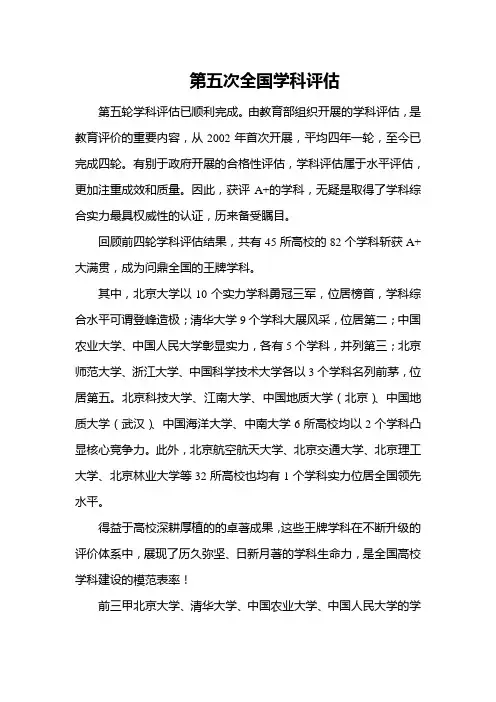 第五次全国学科评估

第五轮学科评估已顺利完成。由教育部组织开展的学科评估，是教育评价的重要内容，从 2002 年首次开展，平均四年一轮，至今已完成四轮。有别于政府开展的合格性评估，学科评估属于水平评估，更加注重成效和质量。因此，获评 A+的学科，无疑是取得了学科综合实力最具权威性的认证，历来备受瞩目。

回顾前四轮学科评估结果，共有 45 所高校的 82 个学科斩获 A+大满贯，成为问鼎全国的王牌学科。

其中，北京大学以 10 个实力学科勇冠三军，位居榜首，学科综合水平可谓登峰造极；清华大学 9 个学科大展风采，位居第二；中国农业大学、中国人民大学彰显实力，各有 5 个学科，并列第三；北京师范大学、浙江大学、中国科学技术大学各以 3 个学科名列前茅，位居第五。北京科技大学、江南大学、中国地质大学（北京）、中国地质大学（武汉）、中国海洋大学、中南大学 6 所高校均以 2 个学科凸显核心竞争力。此外，北京航空航天大学、北京交通大学、北京理工大学、北京林业大学等 32 所高校也均有 1 个学科实力位居全国领先水平。

得益于高校深耕厚植的的卓著成果，这些王牌学科在不断升级的评价体系中，展现了历久弥坚、日新月著的学科生命力，是全国高校学科建设的模范表率！

前三甲北京大学、清华大学、中国农业大学、中国人民大学的学